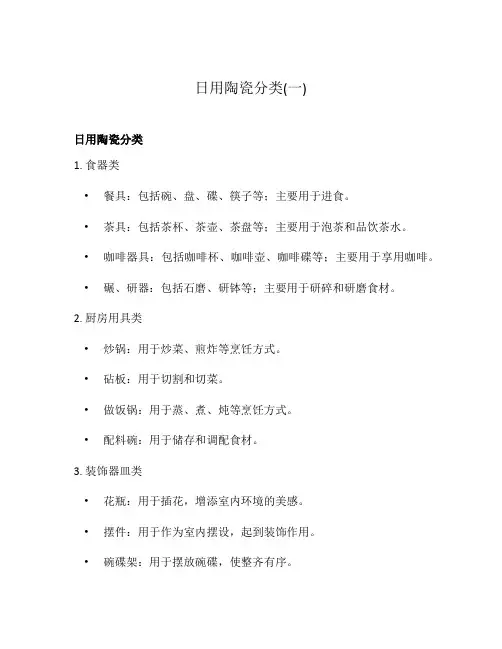 日用陶瓷分类(一)

日用陶瓷分类

1. 食器类

• 餐具：包括碗、盘、碟、筷子等；主要用于进食。

• 茶具：包括茶杯、茶壶、茶盘等；主要用于泡茶和品饮茶水。

• 咖啡器具：包括咖啡杯、咖啡壶、咖啡碟等；主要用于享用咖啡。

• 碾、研器：包括石磨、研钵等；主要用于研碎和研磨食材。

2. 厨房用具类

• 炒锅：用于炒菜、煎炸等烹饪方式。

• 砧板：用于切割和切菜。

• 做饭锅：用于蒸、煮、炖等烹饪方式。

• 配料碗：用于储存和调配食材。

3. 装饰器皿类

• 花瓶：用于插花，增添室内环境的美感。

• 摆件：用于作为室内摆设，起到装饰作用。

• 碗碟架：用于摆放碗碟，使整齐有序。